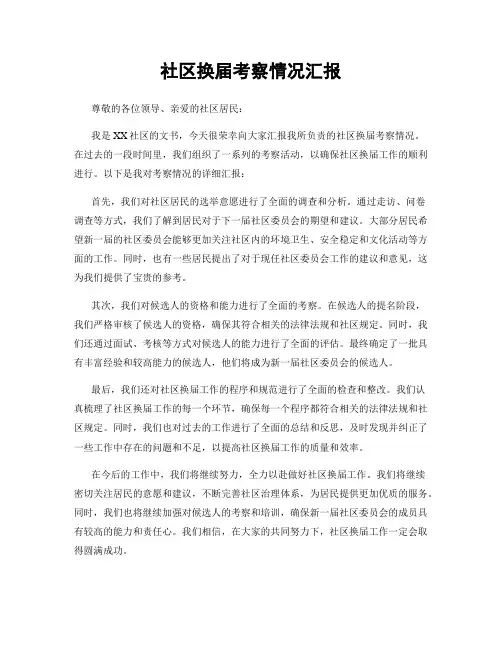 社区换届考察情况汇报

尊敬的各位领导、亲爱的社区居民：

我是XX社区的文书，今天很荣幸向大家汇报我所负责的社区换届考察情况。在过去的一段时间里，我们组织了一系列的考察活动，以确保社区换届工作的顺利进行。以下是我对考察情况的详细汇报：

首先，我们对社区居民的选举意愿进行了全面的调查和分析。通过走访、问卷调查等方式，我们了解到居民对于下一届社区委员会的期望和建议。大部分居民希望新一届的社区委员会能够更加关注社区内的环境卫生、安全稳定和文化活动等方面的工作。同时，也有一些居民提出了对于现任社区委员会工作的建议和意见，这为我们提供了宝贵的参考。

其次，我们对候选人的资格和能力进行了全面的考察。在候选人的提名阶段，我们严格审核了候选人的资格，确保其符合相关的法律法规和社区规定。同时，我们还通过面试、考核等方式对候选人的能力进行了全面的评估。最终确定了一批具有丰富经验和较高能力的候选人，他们将成为新一届社区委员会的候选人。

最后，我们还对社区换届工作的程序和规范进行了全面的检查和整改。我们认真梳理了社区换届工作的每一个环节，确保每一个程序都符合相关的法律法规和社区规定。同时，我们也对过去的工作进行了全面的总结和反思，及时发现并纠正了一些工作中存在的问题和不足，以提高社区换届工作的质量和效率。

在今后的工作中，我们将继续努力，全力以赴做好社区换届工作。我们将继续密切关注居民的意愿和建议，不断完善社区治理体系，为居民提供更加优质的服务。同时，我们也将继续加强对候选人的考察和培训，确保新一届社区委员会的成员具有较高的能力和责任心。我们相信，在大家的共同努力下，社区换届工作一定会取得圆满成功。